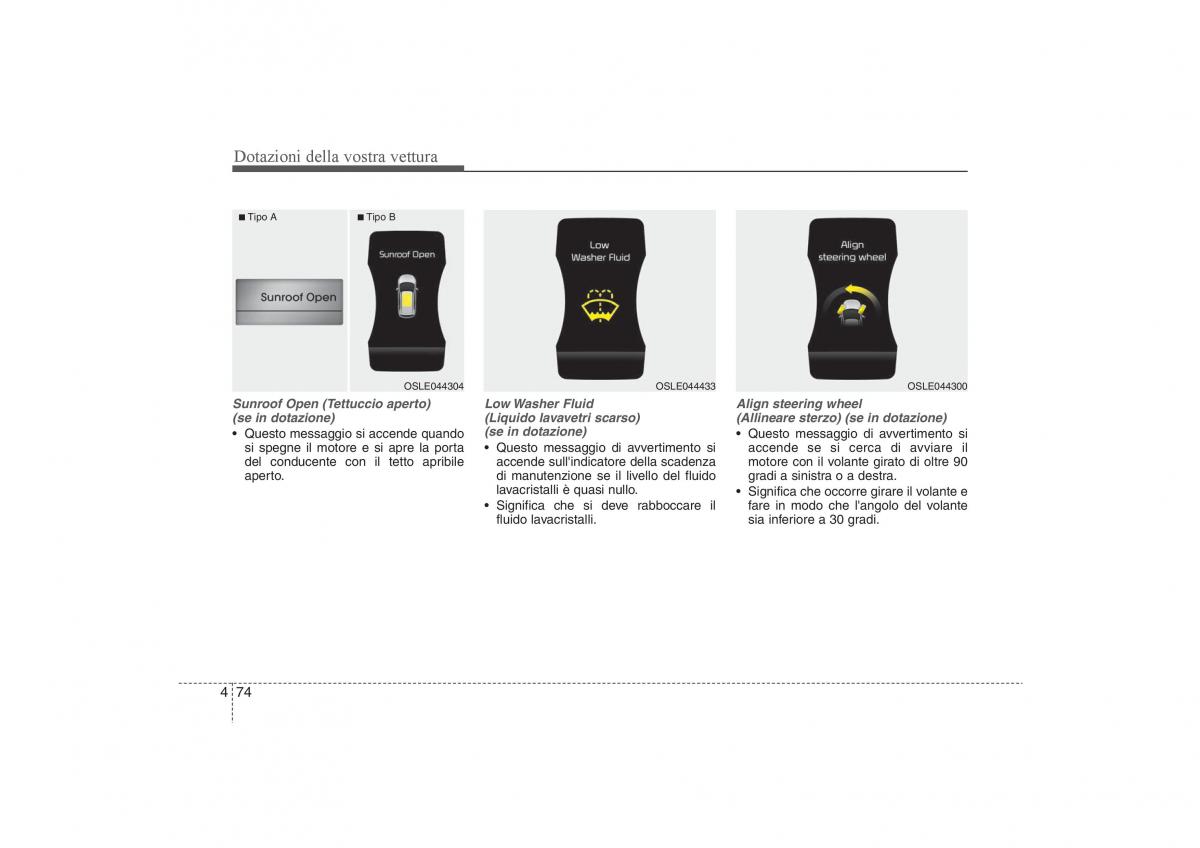 Dotazioni della vostra vettura

■ Tipo A

Sunroof Open

■ Tipo B

Sunroof Open

OSLE044304

Sunroof Open (Tettuccio aperto) (se in dotazione)

• Questo messaggio si accende quando si spegne il motore e si apre la porta del conducente con il tetto apribile aperto.

Low Washer Fluid

OSLE044433

Low Washer Fluid (Liquido lavavetri scarso) (se in dotazione)

• Questo messaggio di avvertimento si accende sull'indicatore della scadenza di manutenzione se il livello del fluido lavacristalli è quasi nullo.

• Significa che si deve rabboccare il fluido lavacristalli.

Align steering wheel

OSLE044300

Align steering wheel (Allineare sterzo) (se in dotazione)

• Questo messaggio di avvertimento si accende se si cerca di avviare il motore con il volante girato di oltre 90 gradi a sinistra o a destra.

• Significa che occorre girare il volante e fare in modo che l'angolo del volante sia inferiore a 30 gradi.

4 74